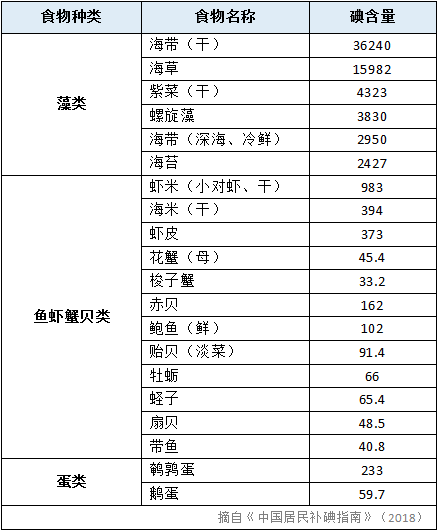 | 食物种类 | 食物名称 | 碘含量 |
|---|---|---|
| 藻类 | 海带（干） | 36240 |
| | 海草 | 15982 |
| | 紫菜（干） | 4323 |
| | 螺旋藻 | 3830 |
| | 海带（深海、冷鲜） | 2950 |
| | 海苔 | 2427 |
| 鱼虾蟹贝类 | 虾米（小对虾、干） | 983 |
| | 海米（干） | 394 |
| | 虾皮 | 373 |
| | 花蟹（母） | 45.4 |
| | 梭子蟹 | 33.2 |
| | 赤贝 | 162 |
| | 鲍鱼（鲜） | 102 |
| | 贻贝（淡菜） | 91.4 |
| | 牡蛎 | 66 |
| | 蛏子 | 65.4 |
| | 扇贝 | 48.5 |
| | 带鱼 | 40.8 |
| 蛋类 | 鹌鹑蛋 | 233 |
| | 鹅蛋 | 59.7 |

摘自《中国居民补碘指南》（2018）